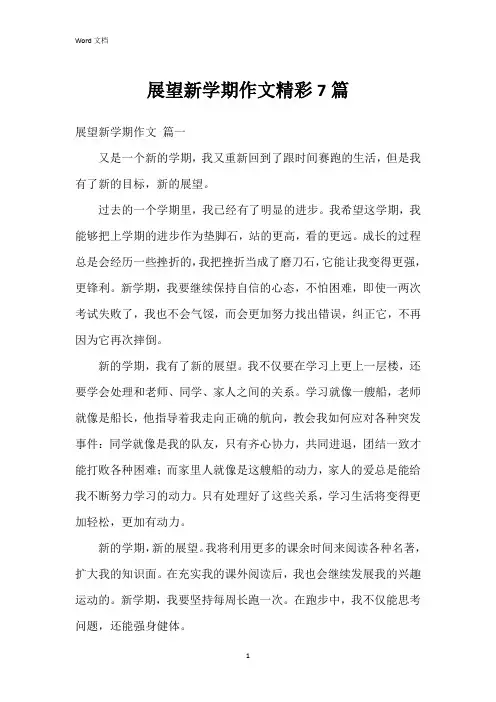 Word 文档

展望新学期作文精彩 7 篇

展望新学期作文 篇一

又是一个新的学期，我又重新回到了跟时间赛跑的生活，但是我有了新的目标，新的展望。

过去的一个学期里，我已经有了明显的进步。我希望这学期，我能够把上学期的进步作为垫脚石，站的更高，看的更远。成长的过程总是会经历一些挫折的，我把挫折当成了磨刀石，它能让我变得更强，更锋利。新学期，我要继续保持自信的心态，不怕困难，即使一两次考试失败了，我也不会气馁，而会更加努力找出错误，纠正它，不再因为它再次摔倒。

新的学期，我有了新的展望。我不仅要在学习上更上一层楼，还要学会处理和老师、同学、家人之间的关系。学习就像一艘船，老师就像是船长，他指导着我走向正确的航向，教会我如何应对各种突发事件；同学就像是我的队友，只有齐心协力，共同进退，团结一致才能打败各种困难；而家里人就像是这艘船的动力，家人的爱总是能给我不断努力学习的动力。只有处理好了这些关系，学习生活将变得更加轻松，更加有动力。

新的学期，新的展望。我将利用更多的课余时间来阅读各种名著，扩大我的知识面。在充实我的课外阅读后，我也会继续发展我的兴趣运动的。新学期，我要坚持每周长跑一次。在跑步中，我不仅能思考问题，还能强身健体。

1